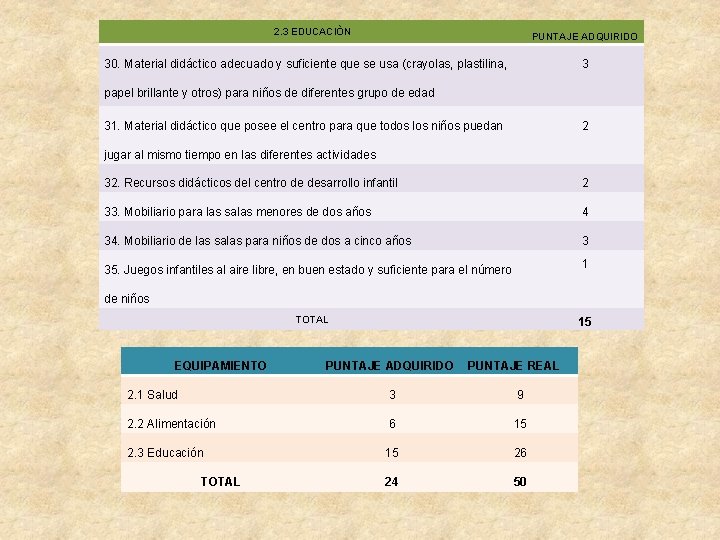 | 2.3 EDUCACIÒN | PUNTAJE ADQUIRIDO |
|---|---|
| 30. Material didáctico adecuado y suficiente que se usa (crayolas, plastilina, papel brillante y otros) para niños de diferentes grupo de edad | 3 |
| 31. Material didáctico que posee el centro para que todos los niños puedan jugar al mismo tiempo en las diferentes actividades | 2 |
| 32. Recursos didácticos del centro de desarrollo infantil | 2 |
| 33. Mobiliario para las salas menores de dos años | 4 |
| 34. Mobiliario de las salas para niños de dos a cinco años | 3 |
| 35. Juegos infantiles al aire libre, en buen estado y suficiente para el número de niños | 1 |
| TOTAL | 15 |

| EQUIPAMIENTO | PUNTAJE ADQUIRIDO | PUNTAJE REAL |
|---|---|---|
| 2.1 Salud | 3 | 9 |
| 2.2 Alimentación | 6 | 15 |
| 2.3 Educación | 15 | 26 |
| TOTAL | 24 | 50 |